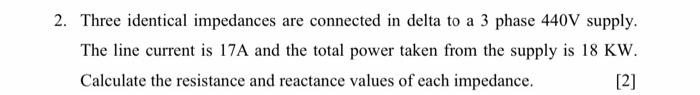 2. Three identical impedances are connected in delta to a 3 phase 440V supply. The line current is 17A and the total power taken from the supply is 18 KW. Calculate the resistance and reactance values of each impedance. [2]